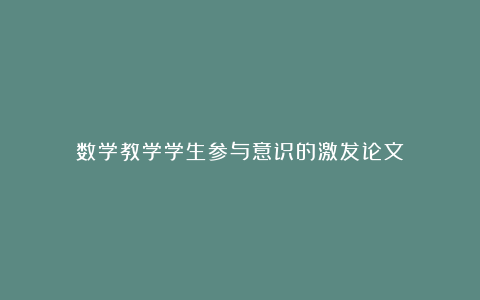 数学教学学生参与意识的激发论文